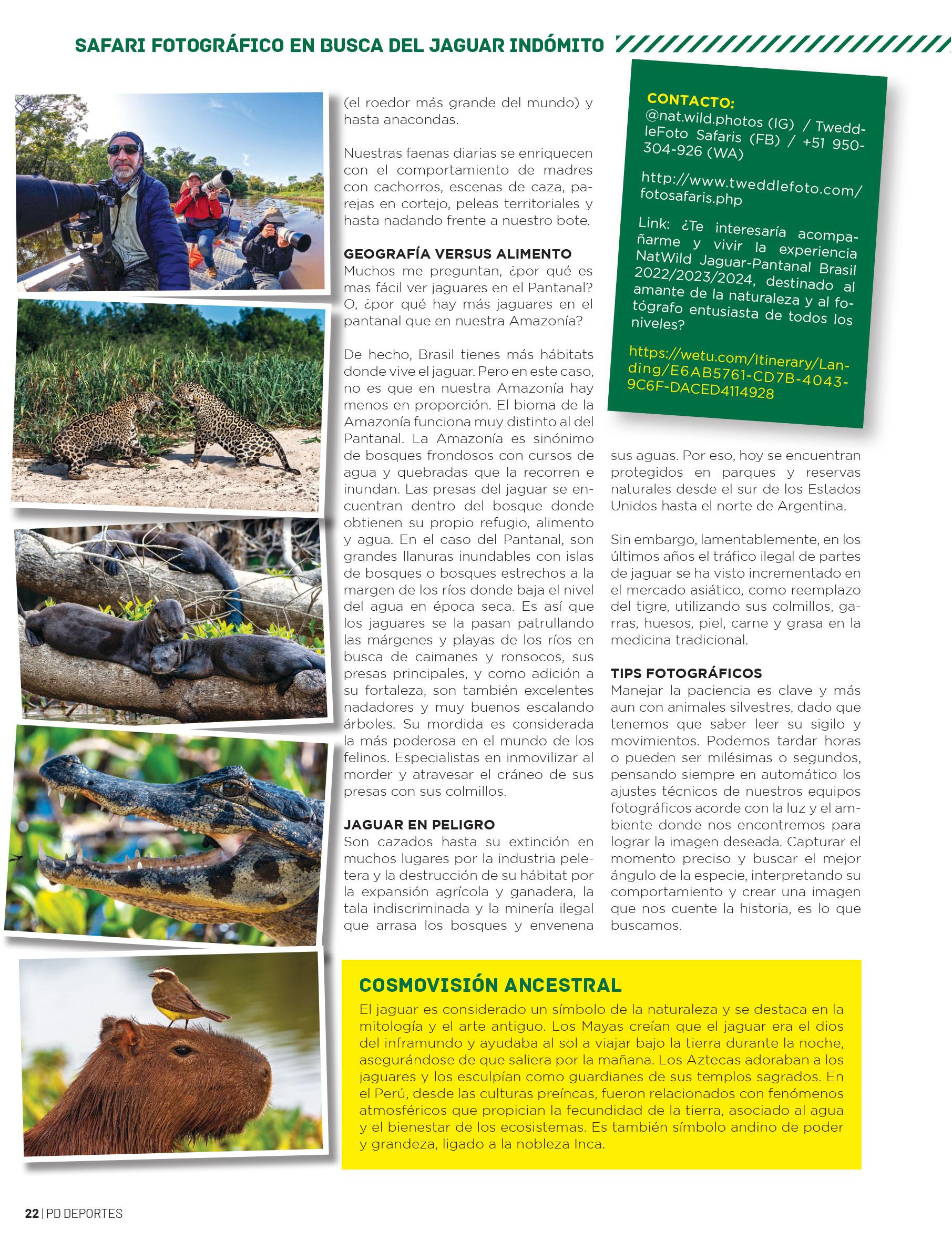 SAFARI FOTOGRÁFICO EN BUSCA DEL JAGUAR INDÓMITO

(el roedor más grande del mundo) y hasta anacondas.

Nuestras faenas diarias se enriquecen con el comportamiento de madres con cachorros, escenas de caza, parejas en cortejo, peleas territoriales y hasta nadando frente a nuestro bote.

GEOGRAFÍA VERSUS ALIMENTO
Muchos me preguntan, ¿por qué es mas fácil ver jaguares en el Pantanal? O, ¿por qué hay más jaguares en el pantanal que en nuestra Amazonía?

De hecho, Brasil tienes más hábitats donde vive el jaguar. Pero en este caso, no es que en nuestra Amazonía hay menos en proporción. El bioma de la Amazonía funciona muy distinto al del Pantanal. La Amazonía es sinónimo de bosques frondosos con cursos de agua y quebradas que la recorren e inundan. Las presas del jaguar se encuentran dentro del bosque donde obtienen su propio refugio, alimento y agua. En el caso del Pantanal, son grandes llanuras inundables con islas de bosques o bosques estrechos a la margen de los ríos donde baja el nivel del agua en época seca. Es así que los jaguares se la pasan patrullando las márgenes y playas de los ríos en busca de caimanes y ronsocos, sus presas principales, y como adición a su fortaleza, son también excelentes nadadores y muy buenos escalando árboles. Su mordida es considerada la más poderosa en el mundo de los felinos. Especialistas en inmovilizar al morder y atravesar el cráneo de sus presas con sus colmillos.

JAGUAR EN PELIGRO
Son cazados hasta su extinción en muchos lugares por la industria peletera y la destrucción de su hábitat por la expansión agrícola y ganadera, la tala indiscriminada y la minería ilegal que arrasa los bosques y envenena sus aguas. Por eso, hoy se encuentran protegidos en parques y reservas naturales desde el sur de los Estados Unidos hasta el norte de Argentina.

Sin embargo, lamentablemente, en los últimos años el tráfico ilegal de partes de jaguar se ha visto incrementado en el mercado asiático, como reemplazo del tigre, utilizando sus colmillos, garras, huesos, piel, carne y grasa en la medicina tradicional.

TIPS FOTOGRÁFICOS
Manejar la paciencia es clave y más aun con animales silvestres, dado que tenemos que saber leer su sigilo y movimientos. Podemos tardar horas o pueden ser milésimas o segundos, pensando siempre en automático los ajustes técnicos de nuestros equipos fotográficos acorde con la luz y el ambiente donde nos encontremos para lograr la imagen deseada. Capturar el momento preciso y buscar el mejor ángulo de la especie, interpretando su comportamiento y crear una imagen que nos cuente la historia, es lo que buscamos.

CONTACTO:
@nat.wild.photos (IG) / TweddleFoto Safaris (FB) / +51 950-304-926 (WA)

http://www.tweddlefoto.com/fotosafaris.php

Link: ¿Te interesaría acompañarme y vivir la experiencia NatWild Jaguar-Pantanal Brasil 2022/2023/2024, destinado al amante de la naturaleza y al fotógrafo entusiasta de todos los niveles?

https://wetu.com/Itinerary/Landing/E6AB5761-CD7B-4043-9C6F-DACED4114928

COSMOVISIÓN ANCESTRAL
El jaguar es considerado un símbolo de la naturaleza y se destaca en la mitología y el arte antiguo. Los Mayas creían que el jaguar era el dios del inframundo y ayudaba al sol a viajar bajo la tierra durante la noche, asegurándose de que saliera por la mañana. Los Aztecas adoraban a los jaguares y los esculpían como guardianes de sus templos sagrados. En el Perú, desde las culturas preíncas, fueron relacionados con fenómenos atmosféricos que propician la fecundidad de la tierra, asociado al agua y el bienestar de los ecosistemas. Es también símbolo andino de poder y grandeza, ligado a la nobleza Inca.

22 | PD DEPORTES